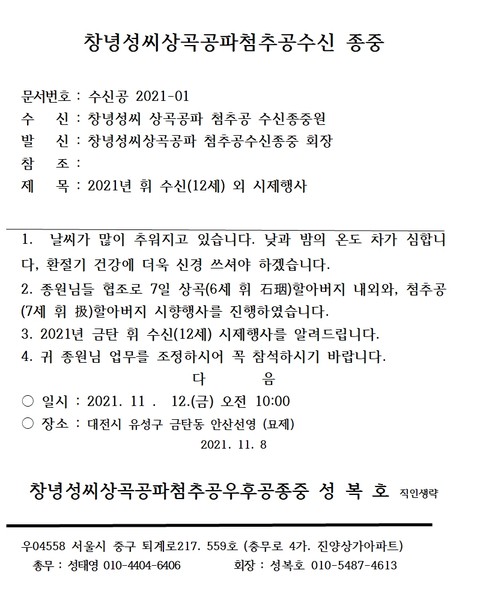 창녕성씨상곡공파첨추공수신 종중

문서번호 : 수신공 2021-01
수　신 : 창녕성씨 상곡공파 첨추공 수신종중원
발　신 : 창녕성씨상곡공파 첨추공수신종중 회장
참　조 :
제　목 : 2021년 휘 수신(12세) 외 시제행사

1. 날씨가 많이 추워지고 있습니다. 낮과 밤의 온도 차가 심합니다, 환절기 건강에 더욱 신경 쓰셔야 하겠습니다.

2. 종원님들 협조로 7일 상곡(6세 휘 石珚)할아버지 내외와, 첨추공(7세 휘 扱)할아버지 시향행사를 진행하였습니다.

3. 2021년 금탄 휘 수신(12세) 시제행사를 알려드립니다.

4. 귀 종원님 업무를 조정하시어 꼭 참석하시기 바랍니다.

다　　음

○ 일시 : 2021. 11 . 12.(금) 오전 10:00
○ 장소 : 대전시 유성구 금탄동 안산선영 (묘제)

2021. 11. 8

창녕성씨상곡공파첨추공우후공종중 성 복 호 직인생략

우04558 서울시 중구 퇴계로217. 559호 (충무로 4가. 진양상가아파트)
총무 : 성태영 010-4404-6406　　회장 : 성복호 010-5487-4613